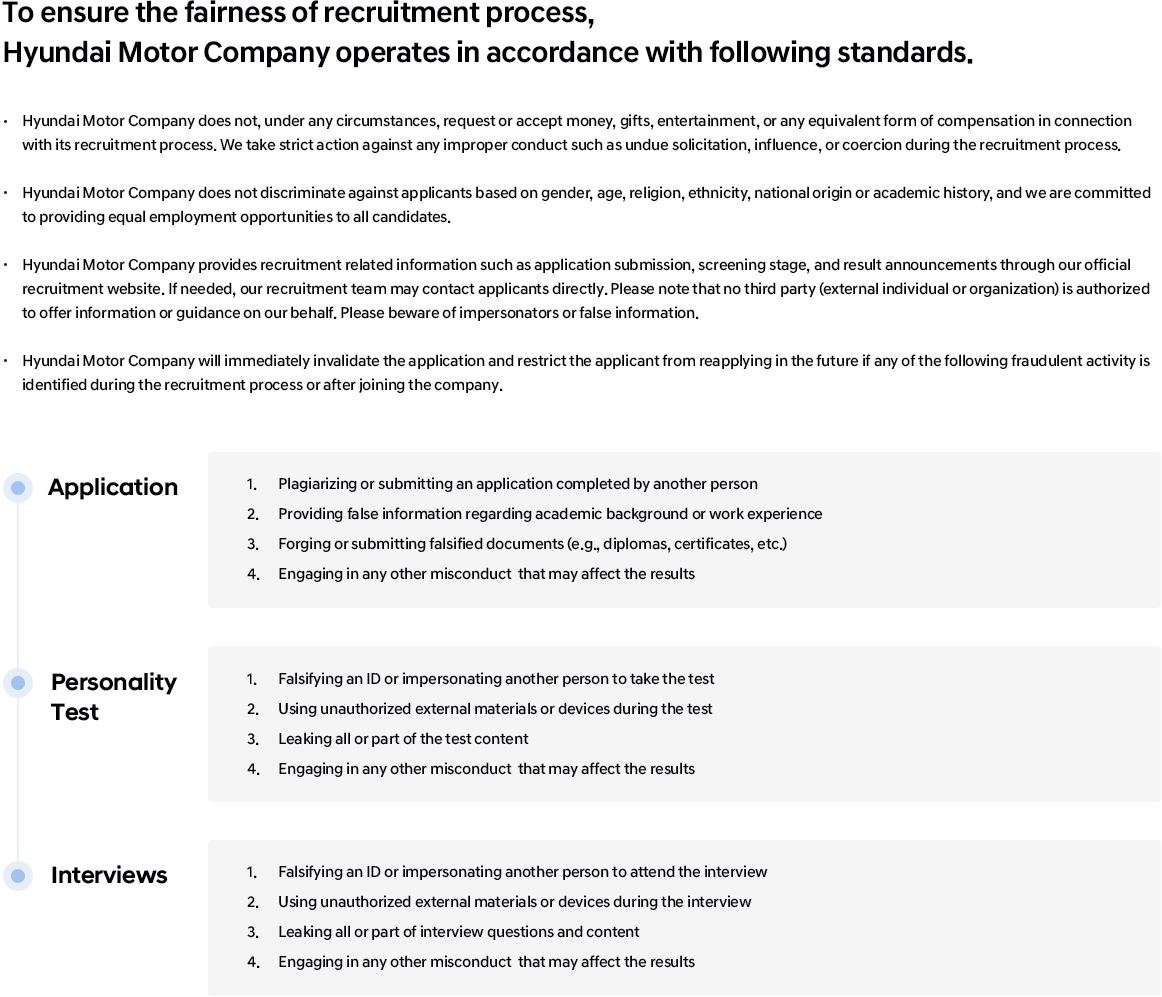 To ensure the fairness of recruitment process,
Hyundai Motor Company operates in accordance with following standards.

· Hyundai Motor Company does not, under any circumstances, request or accept money, gifts, entertainment, or any equivalent form of compensation in connection with its recruitment process. We take strict action against any improper conduct such as undue solicitation, influence, or coercion during the recruitment process.

· Hyundai Motor Company does not discriminate against applicants based on gender, age, religion, ethnicity, national origin or academic history, and we are committed to providing equal employment opportunities to all candidates.

· Hyundai Motor Company provides recruitment related information such as application submission, screening stage, and result announcements through our official recruitment website. If needed, our recruitment team may contact applicants directly. Please note that no third party (external individual or organization) is authorized to offer information or guidance on our behalf. Please beware of impersonators or false information.

· Hyundai Motor Company will immediately invalidate the application and restrict the applicant from reapplying in the future if any of the following fraudulent activity is identified during the recruitment process or after joining the company.

Application

1. Plagiarizing or submitting an application completed by another person
2. Providing false information regarding academic background or work experience
3. Forging or submitting falsified documents (e.g., diplomas, certificates, etc.)
4. Engaging in any other misconduct that may affect the results

Personality Test

1. Falsifying an ID or impersonating another person to take the test
2. Using unauthorized external materials or devices during the test
3. Leaking all or part of the test content
4. Engaging in any other misconduct that may affect the results

Interviews

1. Falsifying an ID or impersonating another person to attend the interview
2. Using unauthorized external materials or devices during the interview
3. Leaking all or part of interview questions and content
4. Engaging in any other misconduct that may affect the results